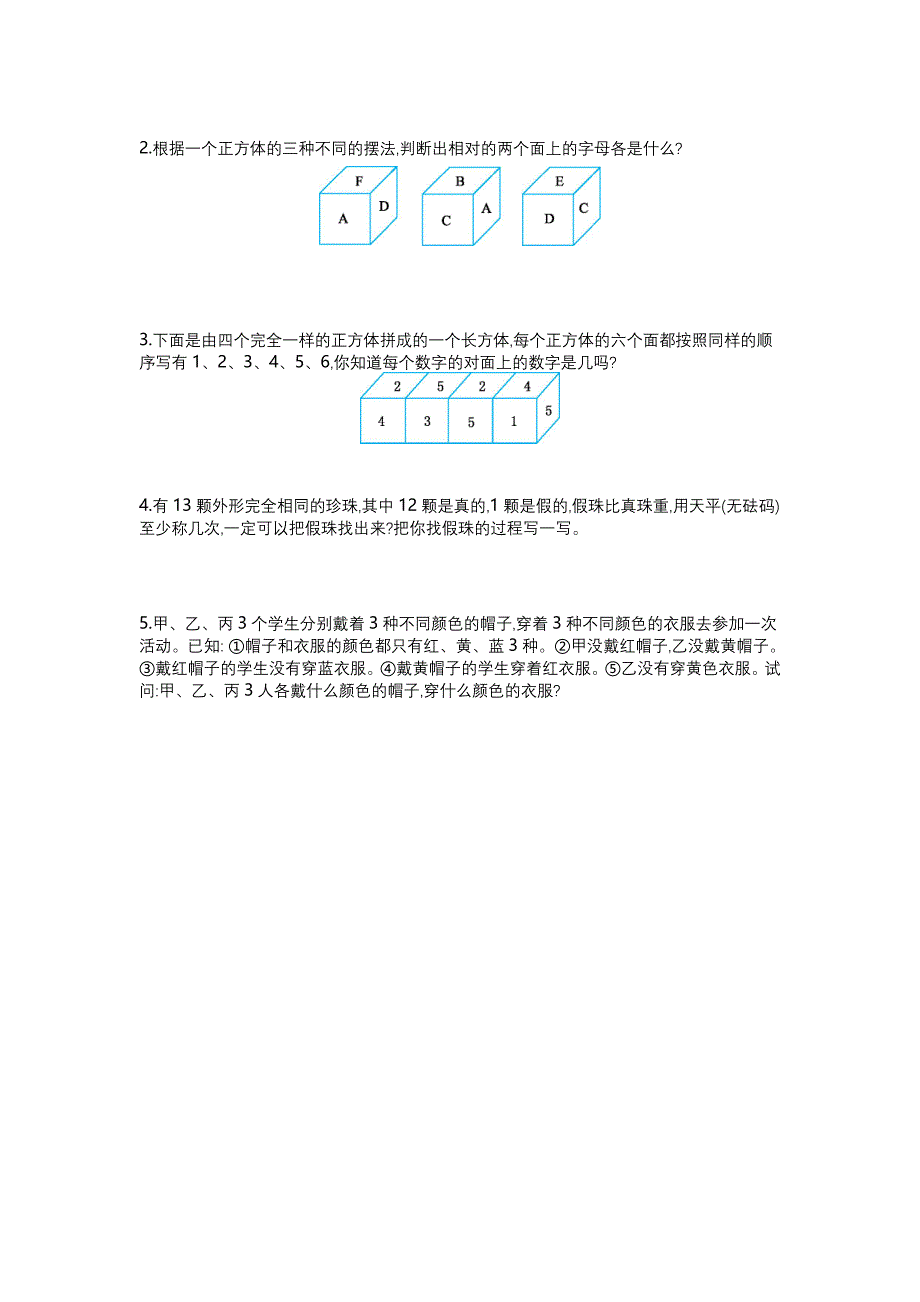 2.根据一个正方体的三种不同的摆法,判断出相对的两个面上的字母各是什么?

F
A D

B
C A

E
D C

3.下面是由四个完全一样的正方体拼成的一个长方体,每个正方体的六个面都按照同样的顺序写有 1、2、3、4、5、6,你知道每个数字的对面上的数字是几吗?

2 5 2 4
4 3 5 1 5

4.有 13 颗外形完全相同的珍珠,其中 12 颗是真的,1 颗是假的,假珠比真珠重,用天平(无砝码)至少称几次,一定可以把假珠找出来?把你找假珠的过程写一写。

5.甲、乙、丙 3 个学生分别戴着 3 种不同颜色的帽子,穿着 3 种不同颜色的衣服去参加一次活动。已知: ①帽子和衣服的颜色都只有红、黄、蓝 3 种。②甲没戴红帽子,乙没戴黄帽子。③戴红帽子的学生没有穿蓝衣服。④戴黄帽子的学生穿着红衣服。⑤乙没有穿黄色衣服。试问:甲、乙、丙 3 人各戴什么颜色的帽子,穿什么颜色的衣服?